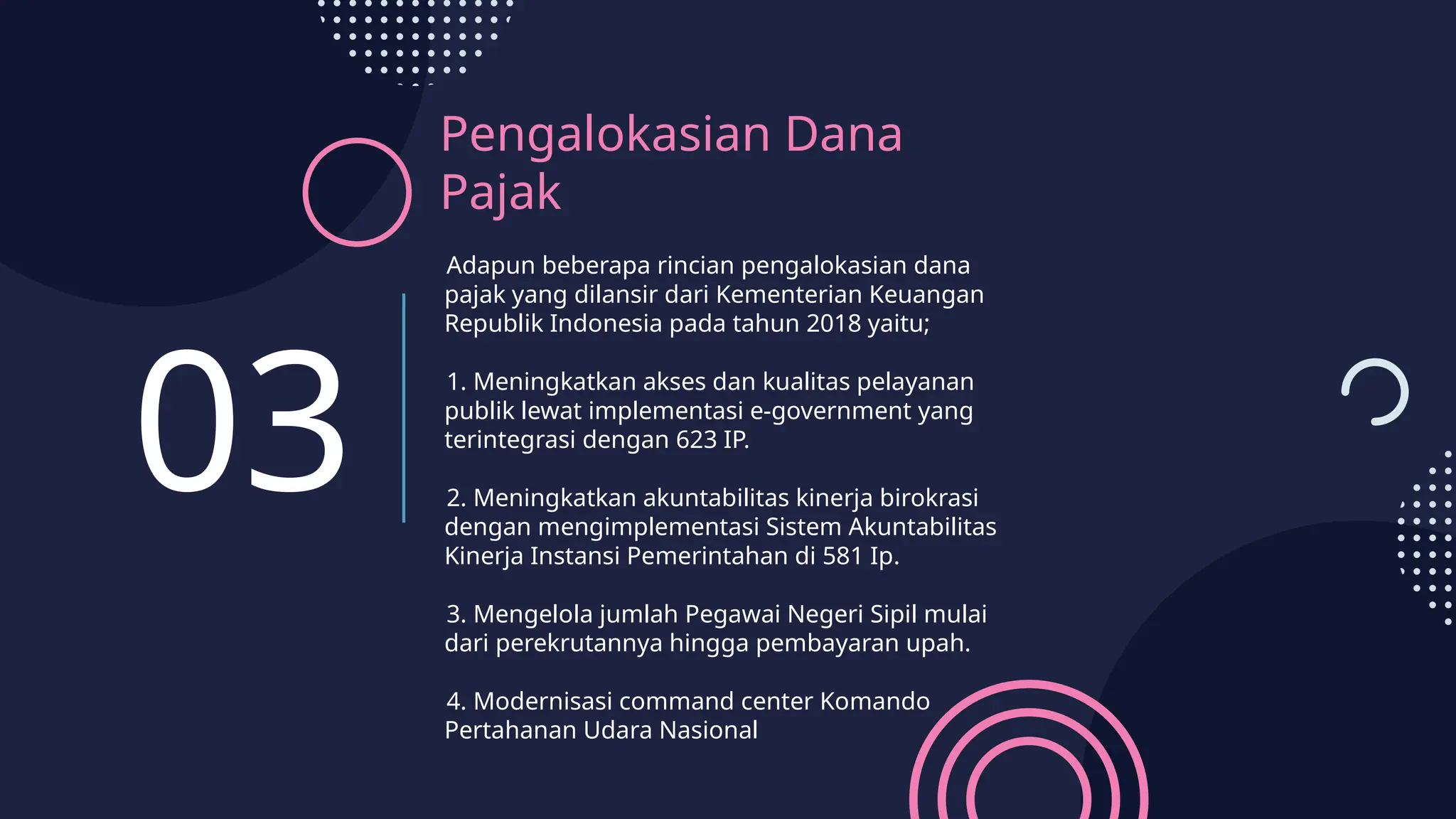 03

Pengalokasian Dana Pajak

Adapun beberapa rincian pengalokasian dana pajak yang dilansir dari Kementerian Keuangan Republik Indonesia pada tahun 2018 yaitu;

1. Meningkatkan akses dan kualitas pelayanan publik lewat implementasi e-government yang terintegrasi dengan 623 IP.

2. Meningkatkan akuntabilitas kinerja birokrasi dengan mengimplementasi Sistem Akuntabilitas Kinerja Instansi Pemerintahan di 581 Ip.

3. Mengelola jumlah Pegawai Negeri Sipil mulai dari perekrutannya hingga pembayaran upah.

4. Modernisasi command center Komando Pertahanan Udara Nasional